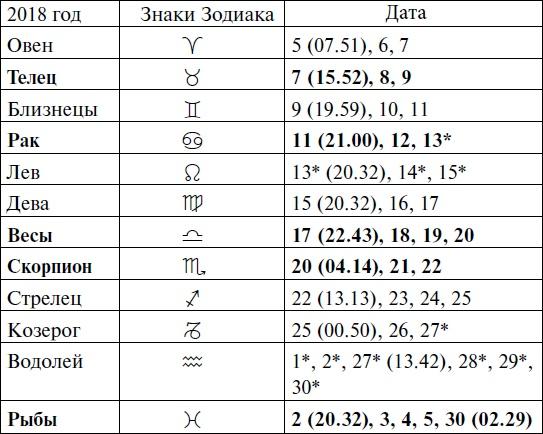 | 2018 год | Знаки Зодиака | Дата |
|---|---|---|
| Овен | ♈ | 5 (07.51), 6, 7 |
| **Телец** | ♉ | **7 (15.52), 8, 9** |
| Близнецы | ♊ | 9 (19.59), 10, 11 |
| **Рак** | ♋ | **11 (21.00), 12, 13*** |
| Лев | ♌ | 13* (20.32), 14*, 15* |
| Дева | ♍ | 15 (20.32), 16, 17 |
| **Весы** | ♎ | **17 (22.43), 18, 19, 20** |
| **Скорпион** | ♏ | **20 (04.14), 21, 22** |
| Стрелец | ♐ | 22 (13.13), 23, 24, 25 |
| Козерог | ♑ | 25 (00.50), 26, 27* |
| Водолей | ♒ | 1*, 2*, 27* (13.42), 28*, 29*, 30* |
| **Рыбы** | ♓ | **2 (20.32), 3, 4, 5, 30 (02.29)** |